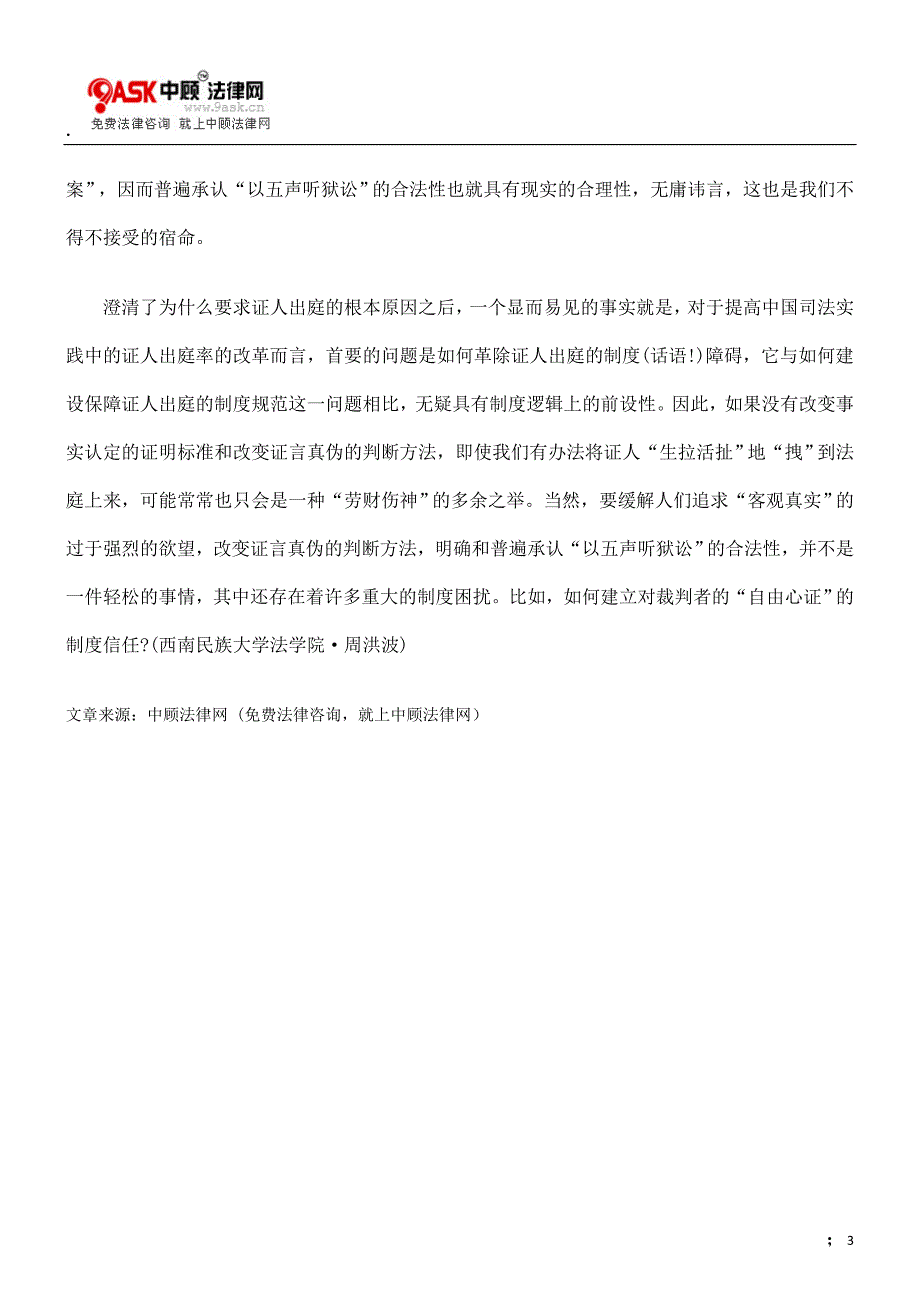 9ASK 中顾 法律网
www.9ask.cn
免费法律咨询 就上中顾法律网
.

案”，因而普遍承认“以五声听狱讼”的合法性也就具有现实的合理性，无庸讳言，这也是我们不得不接受的宿命。

澄清了为什么要求证人出庭的根本原因之后，一个显而易见的事实就是，对于提高中国司法实践中的证人出庭率的改革而言，首要的问题是如何革除证人出庭的制度(话语!)障碍，它与如何建设保障证人出庭的制度规范这一问题相比，无疑具有制度逻辑上的前设性。因此，如果没有改变事实认定的证明标准和改变证言真伪的判断方法，即使我们有办法将证人“生拉活扯”地“拽”到法庭上来，可能常常也只会是一种“劳财伤神”的多余之举。当然，要缓解人们追求“客观真实”的过于强烈的欲望，改变证言真伪的判断方法，明确和普遍承认“以五声听狱讼”的合法性，并不是一件轻松的事情，其中还存在着许多重大的制度困扰。比如，如何建立对裁判者的“自由心证”的制度信任?(西南民族大学法学院·周洪波)

文章来源：中顾法律网（免费法律咨询，就上中顾法律网）

; 3